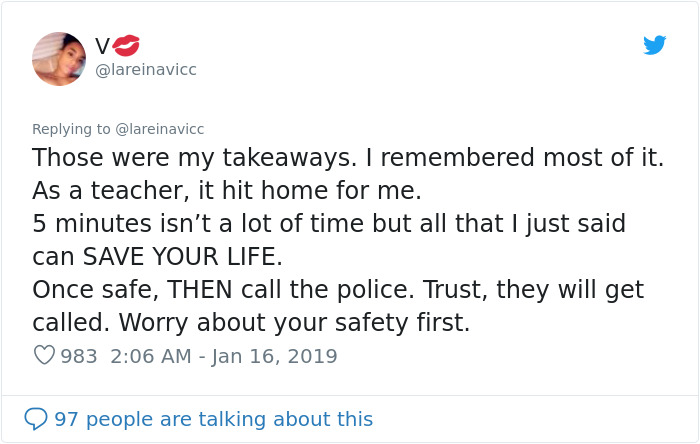 V💋
@lareinavicc

Replying to @lareinavicc
Those were my takeaways. I remembered most of it. As a teacher, it hit home for me.
5 minutes isn’t a lot of time but all that I just said can SAVE YOUR LIFE.
Once safe, THEN call the police. Trust, they will get called. Worry about your safety first.

983 2:06 AM - Jan 16, 2019

97 people are talking about this